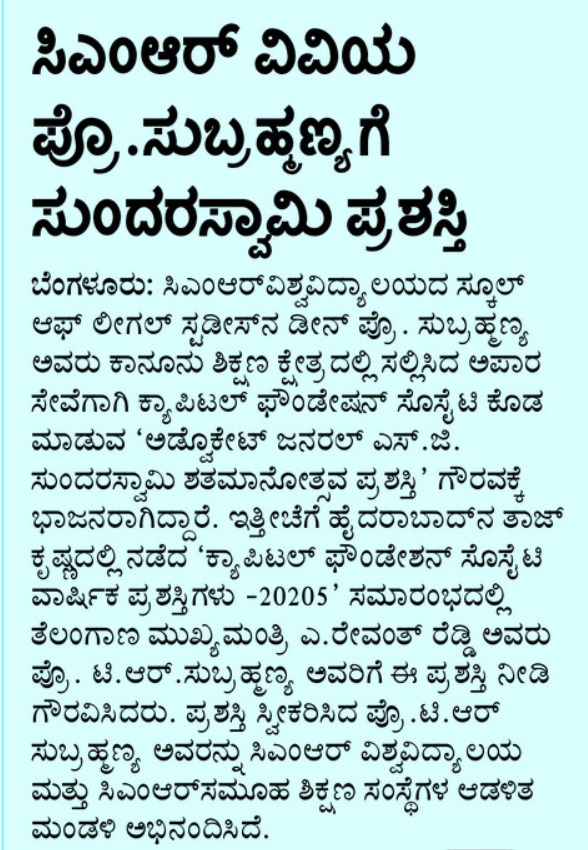 ಸಿಎಂಆರ್ ವಿವಿಯ ಪ್ರೊ.ಸುಬ್ರಹ್ಮಣ್ಯಗೆ ಸುಂದರಸ್ವಾಮಿ ಪ್ರಶಸ್ತಿ

ಬೆಂಗಳೂರು: ಸಿಎಂಆರ್‌ವಿಶ್ವವಿದ್ಯಾಲಯದ ಸ್ಕೂಲ್ ಆಫ್ ಲೀಗಲ್ ಸ್ಟಡೀಸ್‌ನ ಡೀನ್ ಪ್ರೊ. ಸುಬ್ರಹ್ಮಣ್ಯ ಅವರು ಕಾನೂನು ಶಿಕ್ಷಣ ಕ್ಷೇತ್ರದಲ್ಲಿ ಸಲ್ಲಿಸಿದ ಅಪಾರ ಸೇವೆಗಾಗಿ ಕ್ಯಾಪಿಟಲ್ ಫೌಂಡೇಷನ್ ಸೊಸೈಟಿ ಕೊಡ ಮಾಡುವ 'ಅಡ್ವೊಕೇಟ್ ಜನರಲ್ ಎಸ್.ಜಿ. ಸುಂದರಸ್ವಾಮಿ ಶತಮಾನೋತ್ಸವ ಪ್ರಶಸ್ತಿ' ಗೌರವಕ್ಕೆ ಭಾಜನರಾಗಿದ್ದಾರೆ. ಇತ್ತೀಚೆಗೆ ಹೈದರಾಬಾದ್‌ನ ತಾಜ್ ಕೃಷ್ಣದಲ್ಲಿ ನಡೆದ 'ಕ್ಯಾಪಿಟಲ್ ಫೌಂಡೇಶನ್ ಸೊಸೈಟಿ ವಾರ್ಷಿಕ ಪ್ರಶಸ್ತಿಗಳು -20205' ಸಮಾರಂಭದಲ್ಲಿ ತೆಲಂಗಾಣ ಮುಖ್ಯಮಂತ್ರಿ ಎ.ರೇವಂತ್ ರೆಡ್ಡಿ ಅವರು ಪ್ರೊ. ಟಿ.ಆರ್.ಸುಬ್ರಹ್ಮಣ್ಯ ಅವರಿಗೆ ಈ ಪ್ರಶಸ್ತಿ ನೀಡಿ ಗೌರವಿಸಿದರು. ಪ್ರಶಸ್ತಿ ಸ್ವೀಕರಿಸಿದ ಪ್ರೊ.ಟಿ.ಆರ್ ಸುಬ್ರಹ್ಮಣ್ಯ ಅವರನ್ನು ಸಿಎಂಆರ್ ವಿಶ್ವವಿದ್ಯಾಲಯ ಮತ್ತು ಸಿಎಂಆರ್‌ಸಮೂಹ ಶಿಕ್ಷಣ ಸಂಸ್ಥೆಗಳ ಆಡಳಿತ ಮಂಡಳಿ ಅಭಿನಂದಿಸಿದೆ.